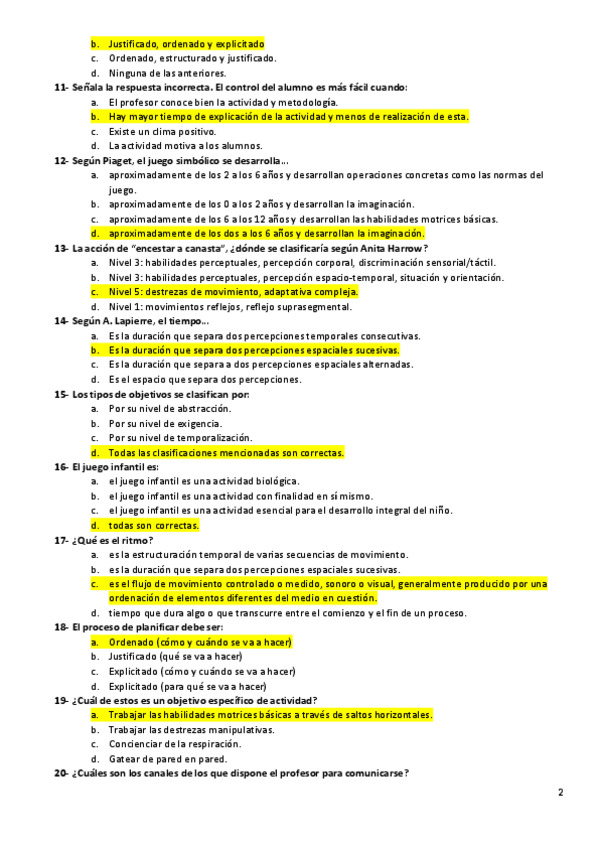 b. Justificado, ordenado y explicitado
c. Ordenado, estructurado y justificado.
d. Ninguna de las anteriores.
11- Señala la respuesta incorrecta. El control del alumno es más fácil cuando:
a. El profesor conoce bien la actividad y metodología.
b. Hay mayor tiempo de explicación de la actividad y menos de realización de esta.
c. Existe un clima positivo.
d. La actividad motiva a los alumnos.
12- Según Piaget, el juego simbólico se desarrolla…
a. aproximadamente de los 2 a los 6 años y desarrollan operaciones concretas como las normas del juego.
b. aproximadamente de los 0 a los 2 años y desarrollan la imaginación.
c. aproximadamente de los 6 a los 12 años y desarrollan las habilidades motrices básicas.
d. aproximadamente de los dos a los 6 años y desarrollan la imaginación.
13- La acción de "encestar a canasta", ¿dónde se clasificaría según Anita Harrow?
a. Nivel 3: habilidades perceptuales, percepción corporal, discriminación sensorial/táctil.
b. Nivel 3: habilidades perceptuales, percepción espacio-temporal, situación y orientación.
c. Nivel 5: destrezas de movimiento, adaptativa compleja.
d. Nivel 1: movimientos reflejos, reflejo suprasegmental.
14- Según A. Lapierre, el tiempo…
a. Es la duración que separa dos percepciones temporales consecutivas.
b. Es la duración que separa dos percepciones espaciales sucesivas.
c. Es la duración que separa a dos percepciones espaciales alternadas.
d. Es el espacio que separa dos percepciones.
15- Los tipos de objetivos se clasifican por:
a. Por su nivel de abstracción.
b. Por su nivel de exigencia.
c. Por su nivel de temporalización.
d. Todas las clasificaciones mencionadas son correctas.
16- El juego infantil es:
a. el juego infantil es una actividad biológica.
b. el juego infantil es una actividad con finalidad en sí mismo.
c. el juego infantil es una actividad esencial para el desarrollo integral del niño.
d. todas son correctas.
17- ¿Qué es el ritmo?
a. es la estructuración temporal de varias secuencias de movimiento.
b. es la duración que separa dos percepciones espaciales sucesivas.
c. es el flujo de movimiento controlado o medido, sonoro o visual, generalmente producido por una ordenación de elementos diferentes del medio en cuestión.
d. tiempo que dura algo o que transcurre entre el comienzo y el fin de un proceso.
18- El proceso de planificar debe ser:
a. Ordenado (cómo y cuándo se va a hacer)
b. Justificado (qué se va a hacer)
c. Explicitado (cómo y cuándo se va a hacer)
d. Explicitado (para qué se va a hacer)
19- ¿Cuál de estos es un objetivo específico de actividad?
a. Trabajar las habilidades motrices básicas a través de saltos horizontales.
b. Trabajar las destrezas manipulativas.
c. Concienciar de la respiración.
d. Gatear de pared en pared.
20- ¿Cuáles son los canales de los que dispone el profesor para comunicarse?

2